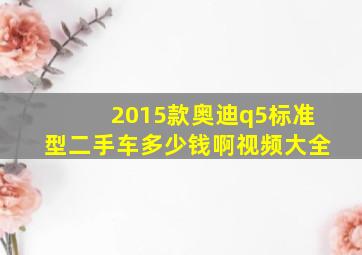 2015款奥迪q5标准型二手车多少钱啊视频大全